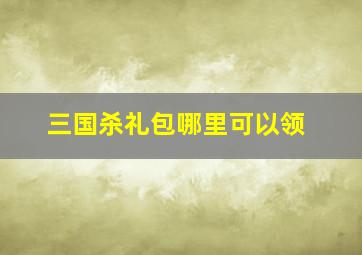 三国杀礼包哪里可以领